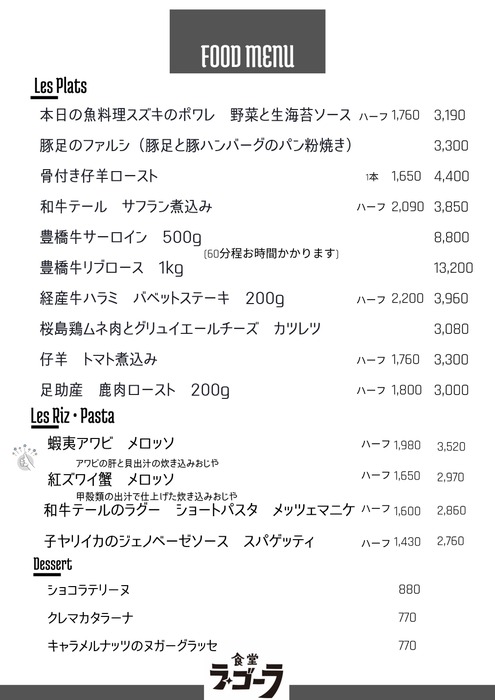 FOOD MENU

Les Plats

本日の魚料理スズキのポワレ　野菜と生海苔ソース　ハーフ 1,760　3,190

豚足のファルシ（豚足と豚ハンバーグのパン粉焼き）　3,300

骨付き仔羊ロースト　1本 1,650　4,400

和牛テール　サフラン煮込み　ハーフ 2,090　3,850

豊橋牛サーロイン　500g　8,800

(60分程お時間かかります)

豊橋牛リブロース　1kg　13,200

経産牛ハラミ　バベットステーキ　200g　ハーフ 2,200　3,960

桜島鶏ムネ肉とグリュイエールチーズ　カツレツ　3,080

仔羊　トマト煮込み　ハーフ 1,760　3,300

足助産　鹿肉ロースト　200g　ハーフ 1,800　3,000

Les Riz・Pasta

蝦夷アワビ　メロッソ　ハーフ 1,980　3,520

アワビの肝と貝出汁の炊き込みおじや

紅ズワイ蟹　メロッソ　ハーフ 1,650　2,970

甲殻類の出汁で仕上げた炊き込みおじや

和牛テールのラグー　ショートパスタ　メッツェマニケ　ハーフ 1,600　2,860

子ヤリイカのジェノベーゼソース　スパゲッティ　ハーフ 1,430　2,760

Dessert

ショコラテリーヌ　880

クレマカタラーナ　770

キャラメルナッツのヌガーグラッセ　770

食堂
ラ・ゴーラ